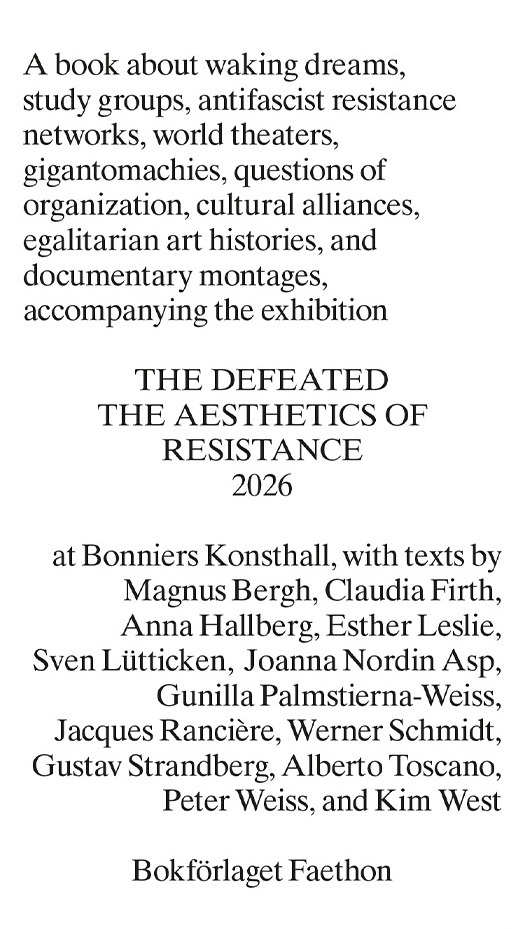 A book about waking dreams, study groups, antifascist resistance networks, world theaters, gigantomachies, questions of organization, cultural alliances, egalitarian art histories, and documentary montages, accompanying the exhibition

THE DEFEATED
THE AESTHETICS OF
RESISTANCE
2026

at Bonniers Konsthall, with texts by Magnus Bergh, Claudia Firth, Anna Hallberg, Esther Leslie, Sven Lütticken, Joanna Nordin Asp, Gunilla Palmstierna-Weiss, Jacques Rancière, Werner Schmidt, Gustav Strandberg, Alberto Toscano, Peter Weiss, and Kim West

Bokförlaget Faethon